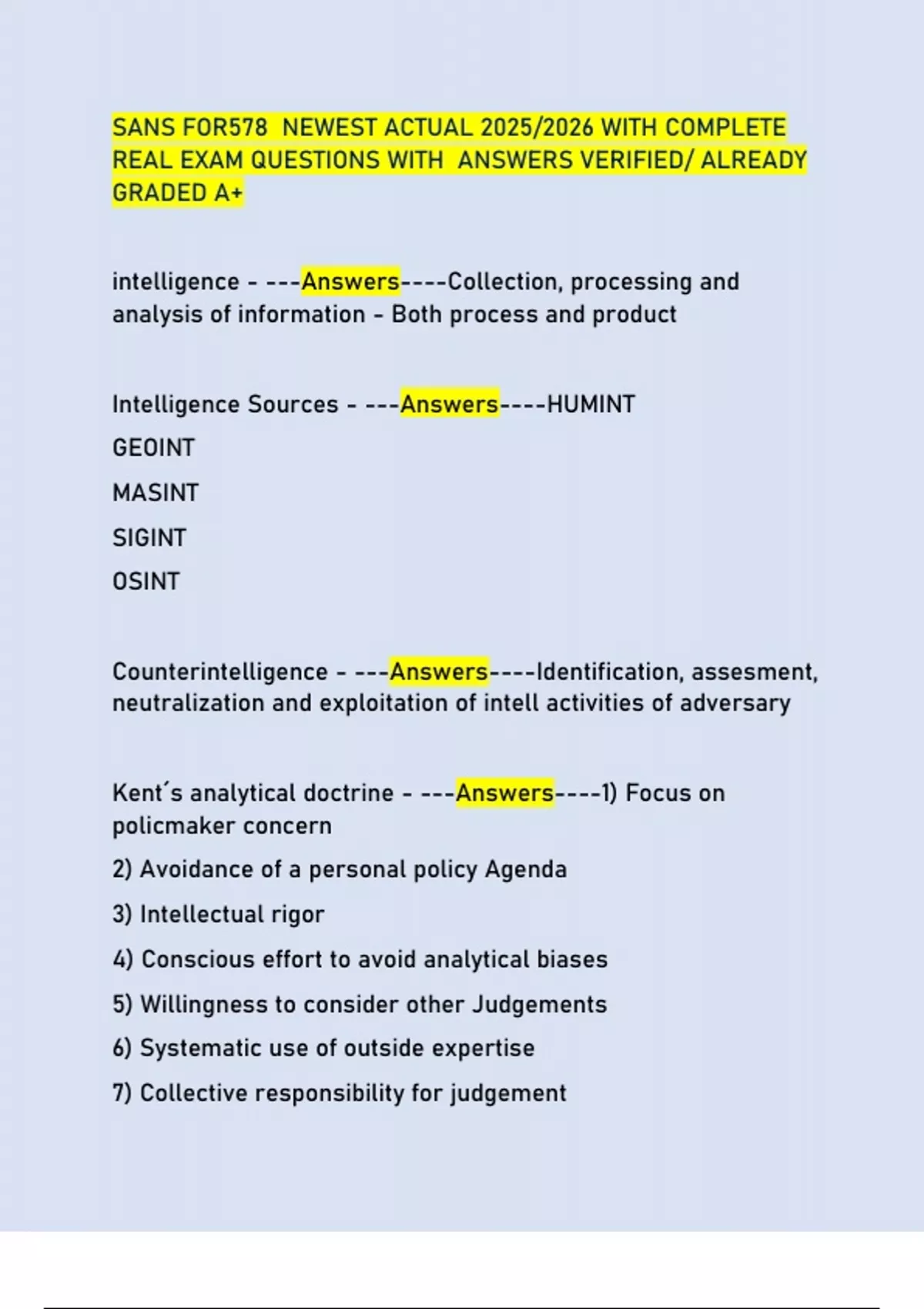 SANS FOR578 NEWEST ACTUAL 2025/2026 WITH COMPLETE REAL EXAM QUESTIONS WITH ANSWERS VERIFIED/ ALREADY GRADED A+

intelligence - ---Answers----Collection, processing and analysis of information - Both process and product

Intelligence Sources - ---Answers----HUMINT

GEOINT

MASINT

SIGINT

OSINT

Counterintelligence - ---Answers----Identification, assesment, neutralization and exploitation of intell activities of adversary

Kent´s analytical doctrine - ---Answers----1) Focus on policmaker concern

2) Avoidance of a personal policy Agenda

3) Intellectual rigor

4) Conscious effort to avoid analytical biases

5) Willingness to consider other Judgements

6) Systematic use of outside expertise

7) Collective responsibility for judgement